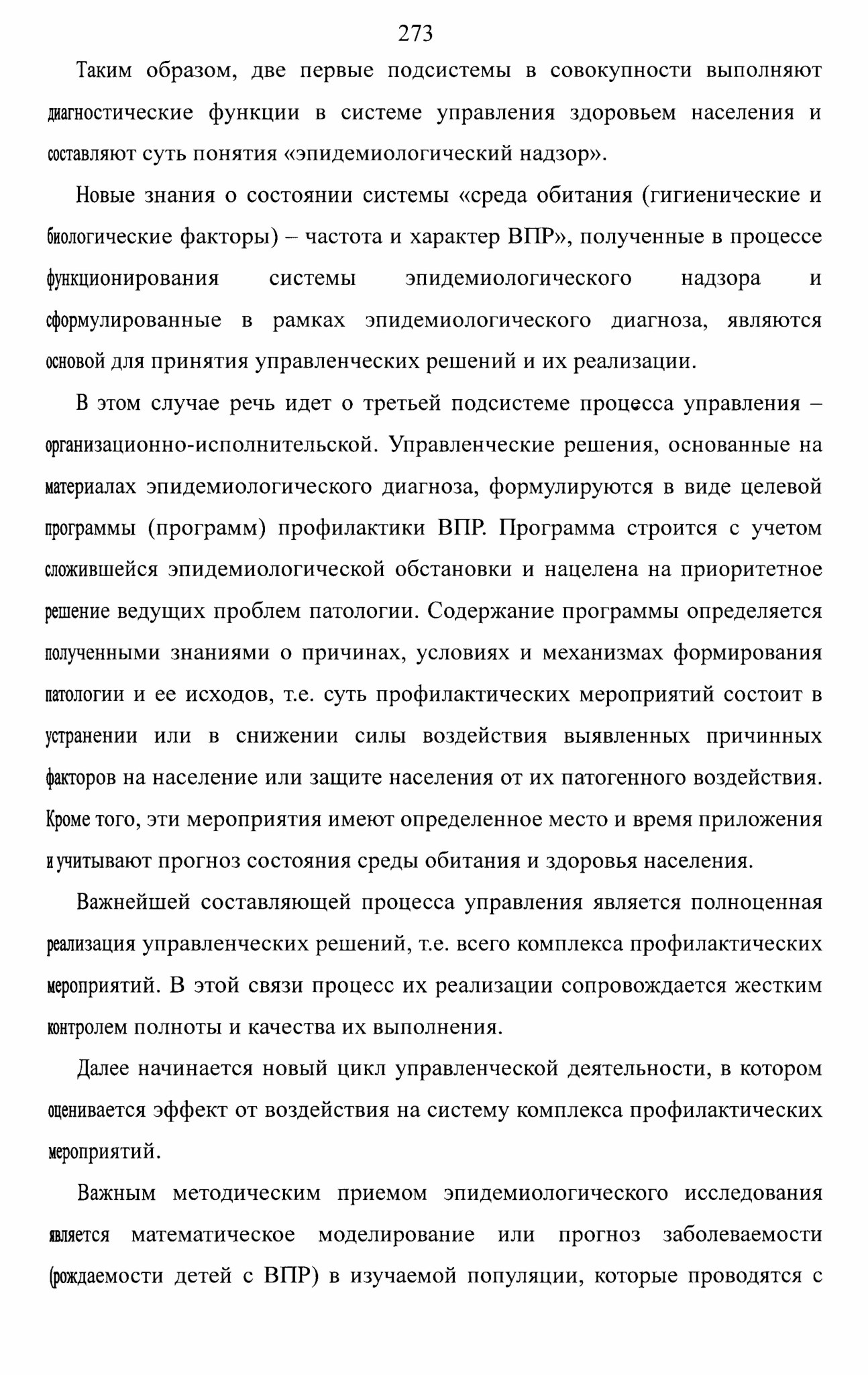 273

Таким образом, две первые подсистемы в совокупности выполняют диагностические функции в системе управления здоровьем населения и составляют суть понятия «эпидемиологический надзор».

Новые знания о состоянии системы «среда обитания (гигиенические и биологические факторы) – частота и характер ВПР», полученные в процессе функционирования системы эпидемиологического надзора и сформулированные в рамках эпидемиологического диагноза, являются основой для принятия управленческих решений и их реализации.

В этом случае речь идет о третьей подсистеме процесса управления – организационно-исполнительской. Управленческие решения, основанные на материалах эпидемиологического диагноза, формулируются в виде целевой программы (программ) профилактики ВПР. Программа строится с учетом сложившейся эпидемиологической обстановки и нацелена на приоритетное решение ведущих проблем патологии. Содержание программы определяется полученными знаниями о причинах, условиях и механизмах формирования патологии и ее исходов, т.е. суть профилактических мероприятий состоит в устранении или в снижении силы воздействия выявленных причинных факторов на население или защите населения от их патогенного воздействия. Кроме того, эти мероприятия имеют определенное место и время приложения и учитывают прогноз состояния среды обитания и здоровья населения.

Важнейшей составляющей процесса управления является полноценная реализация управленческих решений, т.е. всего комплекса профилактических мероприятий. В этой связи процесс их реализации сопровождается жестким контролем полноты и качества их выполнения.

Далее начинается новый цикл управленческой деятельности, в котором оценивается эффект от воздействия на систему комплекса профилактических мероприятий.

Важным методическим приемом эпидемиологического исследования является математическое моделирование или прогноз заболеваемости (рождаемости детей с ВПР) в изучаемой популяции, которые проводятся с